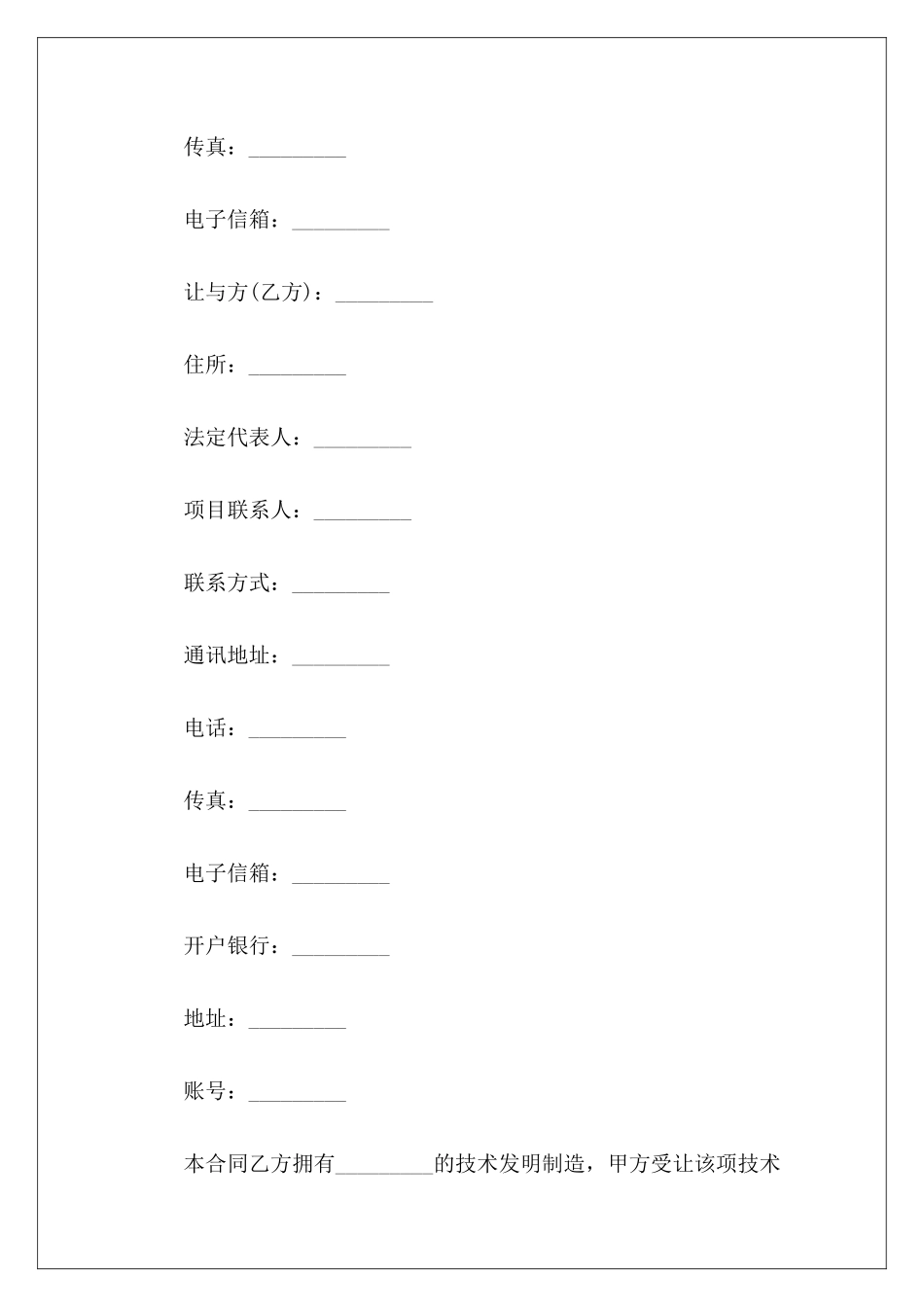 传真：_________

电子信箱：_________

让与方(乙方)：_________

住所：_________

法定代表人：_________

项目联系人：_________

联系方式：_________

通讯地址：_________

电话：_________

传真：_________

电子信箱：_________

开户银行：_________

地址：_________

账号：_________

本合同乙方拥有_________的技术发明制造，甲方受让该项技术